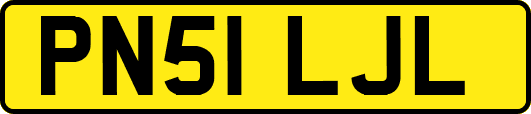 PN51 LJL